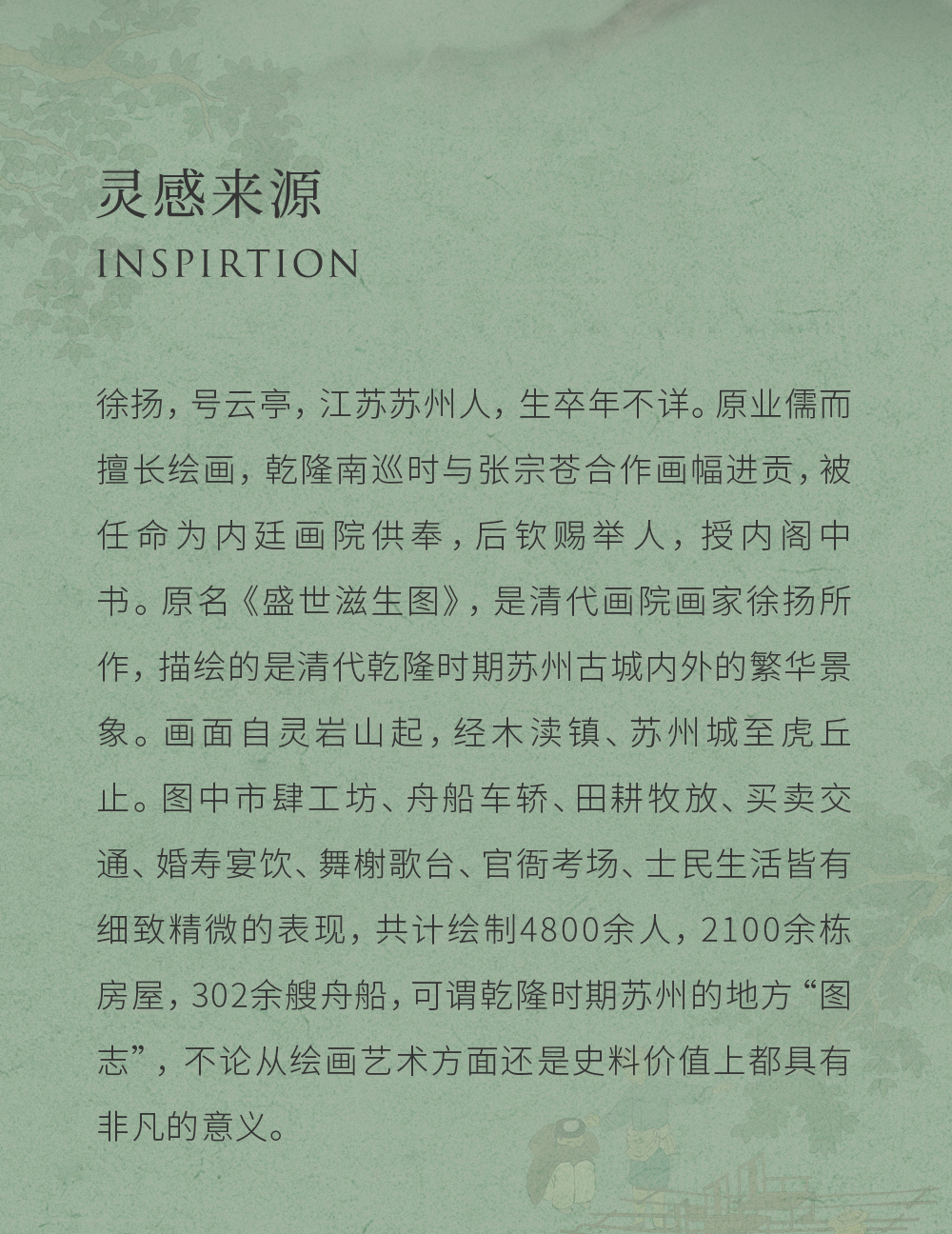 灵感来源
INSPIRTION

徐扬，号云亭，江苏苏州人，生卒年不详。原业儒而擅长绘画，乾隆南巡时与张宗苍合作画幅进贡，被任命为内廷画院供奉，后钦赐举人，授内阁中书。原名《盛世滋生图》，是清代画院画家徐扬所作，描绘的是清代乾隆时期苏州古城内外的繁华景象。画面自灵岩山起，经木渎镇、苏州城至虎丘止。图中市肆工坊、舟船车轿、田耕牧放、买卖交通、婚寿宴饮、舞榭歌台、官衙考场、士民生活皆有细致精微的表现，共计绘制4800余人，2100余栋房屋，302余艘舟船，可谓乾隆时期苏州的地方“图志”，不论从绘画艺术方面还是史料价值上都具有非凡的意义。